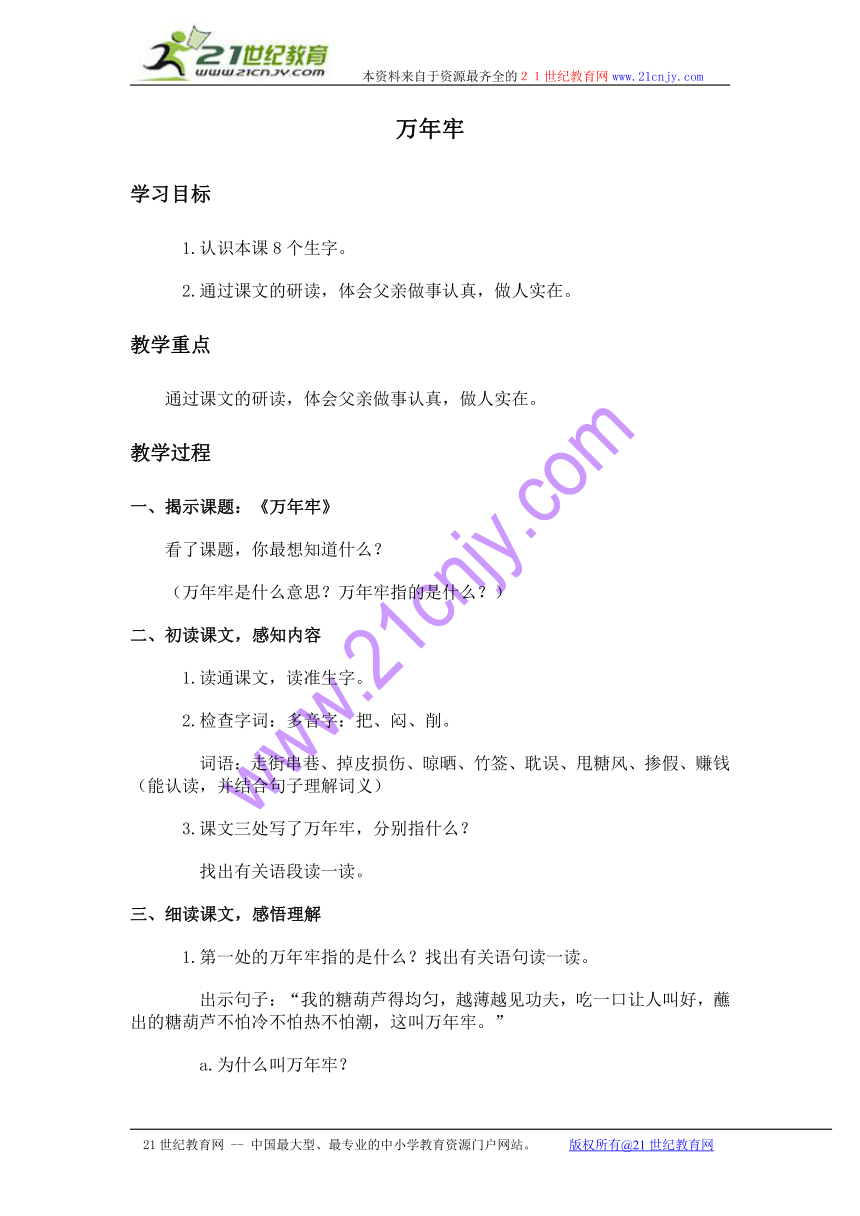 21世纪教育
www.21cnjy.com
本资料来自于资源最齐全的２１世纪教育网www.21cnjy.com

万年牢

学习目标

1.认识本课8个生字。

2.通过课文的研读，体会父亲做事认真，做人实在。

教学重点

通过课文的研读，体会父亲做事认真，做人实在。

教学过程

一、揭示课题：《万年牢》

看了课题，你最想知道什么？

（万年牢是什么意思？万年牢指的是什么？）

二、初读课文，感知内容

1.读通课文，读准生字。

2.检查字词：多音字：把、闷、削。

词语：走街串巷、掉皮损伤、晾晒、竹签、耽误、甩糖风、掺假、赚钱（能认读，并结合句子理解词义）

3.课文三处写了万年牢，分别指什么？

找出有关语段读一读。

三、细读课文，感悟理解

1.第一处的万年牢指的是什么？找出有关语句读一读。

出示句子：“我的糖葫芦得均匀，越薄越见功夫，吃一口让人叫好，蘸出的糖葫芦不怕冷不怕热不怕潮，这叫万年牢。”

a.为什么叫万年牢？

www.21cnjy.com

21世纪教育网 -- 中国最大型、最专业的中小学教育资源门户网站。 版权所有@21世纪教育网